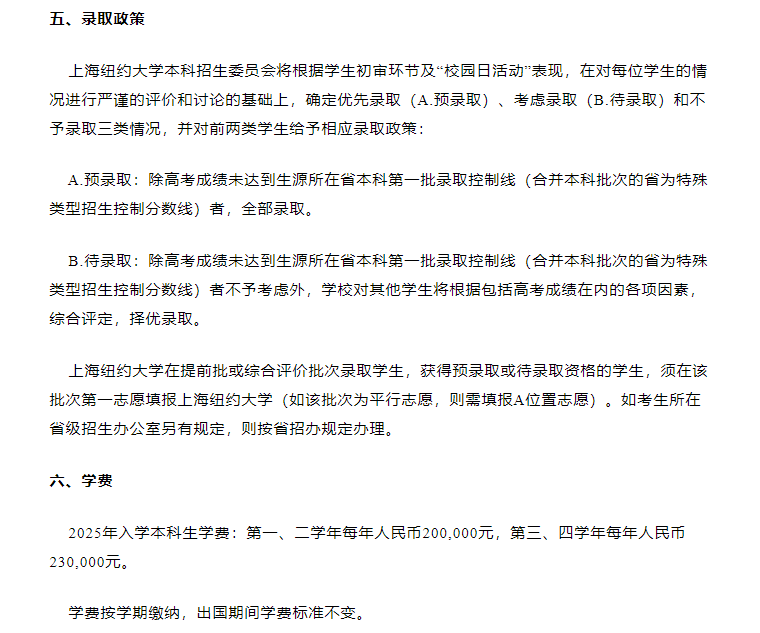 五、录取政策

上海纽约大学本科招生委员会将根据学生初审环节及“校园日活动”表现，在对每位学生的情况进行严谨的评价和讨论的基础上，确定优先录取（A.预录取）、考虑录取（B.待录取）和不予录取三类情况，并对前两类学生给予相应录取政策：

A.预录取：除高考成绩未达到生源所在省本科第一批录取控制线（合并本科批次的省为特殊类型招生控制分数线）者，全部录取。

B.待录取：除高考成绩未达到生源所在省本科第一批录取控制线（合并本科批次的省为特殊类型招生控制分数线）者不予考虑外，学校对其他学生将根据包括高考成绩在内的各项因素，综合评定，择优录取。

上海纽约大学在提前批或综合评价批次录取学生，获得预录取或待录取资格的学生，须在该批次第一志愿填报上海纽约大学（如该批次为平行志愿，则需填报A位置志愿）。如考生所在省级招生办公室另有规定，则按省招办规定办理。

六、学费

2025年入学本科生学费：第一、二学年每年人民币200,000元，第三、四学年每年人民币230,000元。

学费按学期缴纳，出国期间学费标准不变。